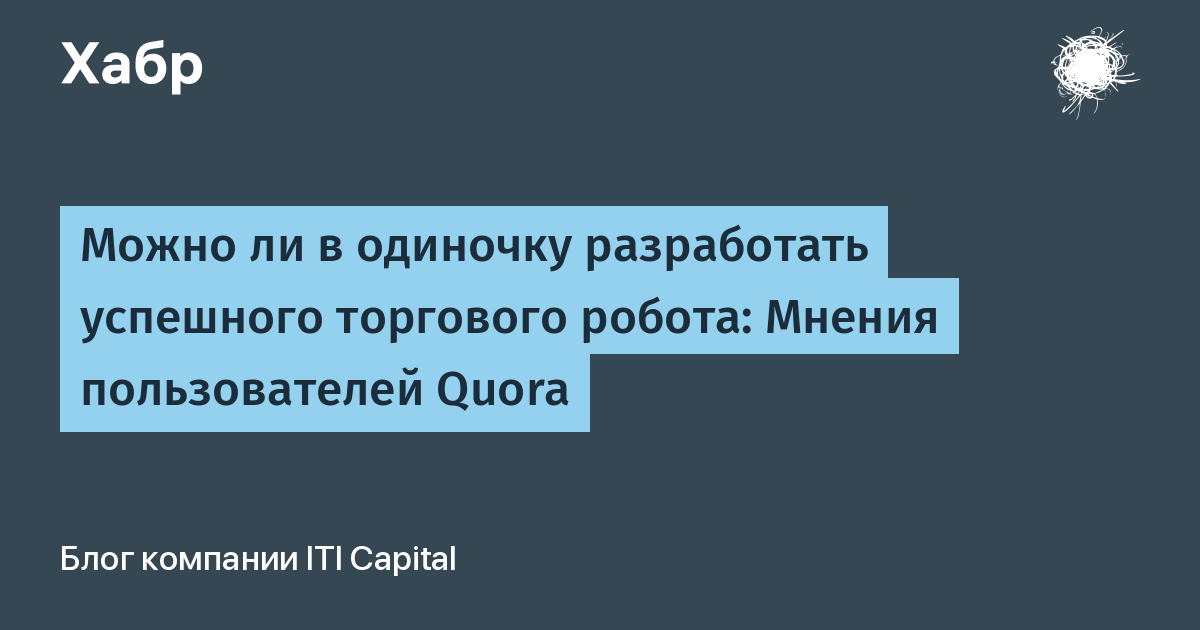 Хабр

Можно ли в одиночку разработать успешного торгового робота: Мнения пользователей Quora

Блог компании ITI Capital